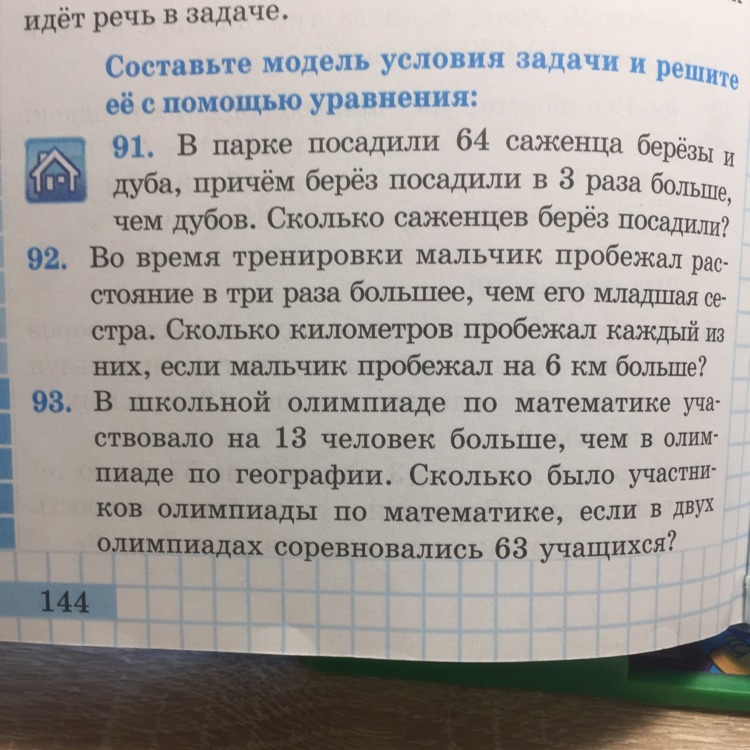 идёт речь в задаче.

Составьте модель условия задачи и решите её с помощью уравнения:

91. В парке посадили 64 саженца берёзы и дуба, причём берёз посадили в 3 раза больше, чем дубов. Сколько саженцев берёз посадили?

92. Во время тренировки мальчик пробежал расстояние в три раза большее, чем его младшая сестра. Сколько километров пробежал каждый из них, если мальчик пробежал на 6 км больше?

93. В школьной олимпиаде по математике участвовало на 13 человек больше, чем в олимпиаде по географии. Сколько было участников олимпиады по математике, если в двух олимпиадах соревновались 63 учащихся?

144